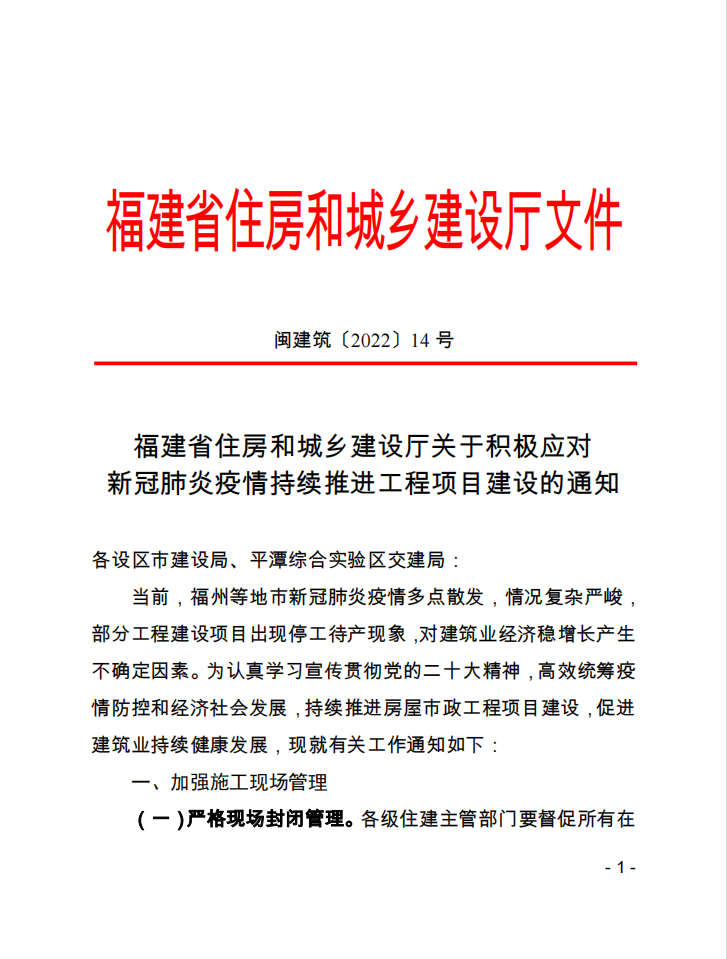 福建省住房和城乡建设厅文件

闽建筑〔2022〕14 号

福建省住房和城乡建设厅关于积极应对新冠肺炎疫情持续推进工程项目建设的通知

各设区市建设局、平潭综合实验区交建局：

当前，福州等地市新冠肺炎疫情多点散发，情况复杂严峻，部分工程建设项目出现停工待产现象，对建筑业经济稳增长产生不确定因素。为认真学习宣传贯彻党的二十大精神，高效统筹疫情防控和经济社会发展，持续推进房屋市政工程项目建设，促进建筑业持续健康发展，现就有关工作通知如下：

一、加强施工现场管理

（一）严格现场封闭管理。各级住建主管部门要督促所有在

- 1 -